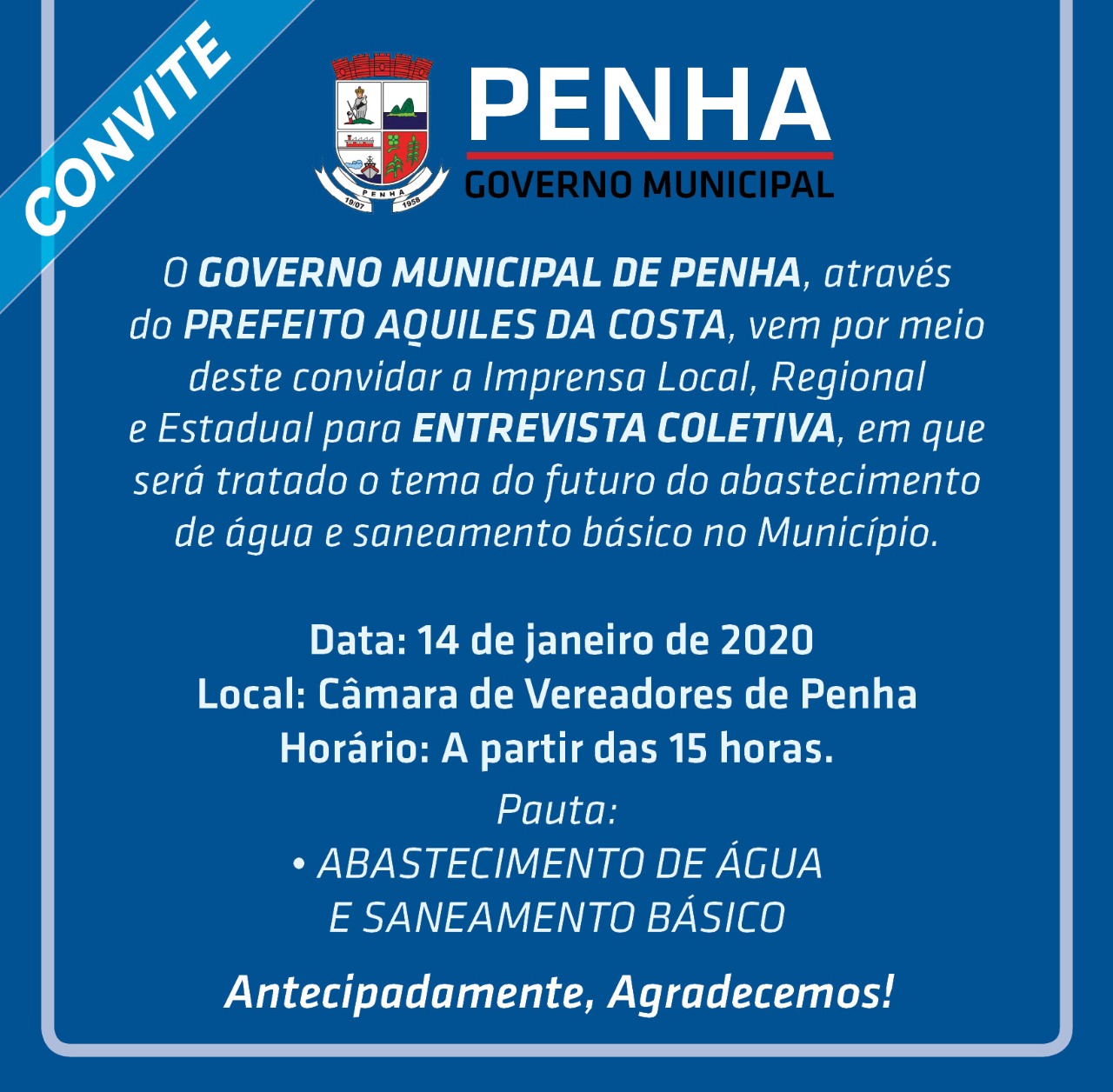 CONVITE

PENHA
19/07 1958

PENHA
GOVERNO MUNICIPAL

O GOVERNO MUNICIPAL DE PENHA, através do PREFEITO AQUILES DA COSTA, vem por meio deste convidar a Imprensa Local, Regional e Estadual para ENTREVISTA COLETIVA, em que será tratado o tema do futuro do abastecimento de água e saneamento básico no Município.

Data: 14 de janeiro de 2020
Local: Câmara de Vereadores de Penha
Horário: A partir das 15 horas.

Pauta:
• ABASTECIMENTO DE ÁGUA E SANEAMENTO BÁSICO

Antecipadamente, Agradecemos!